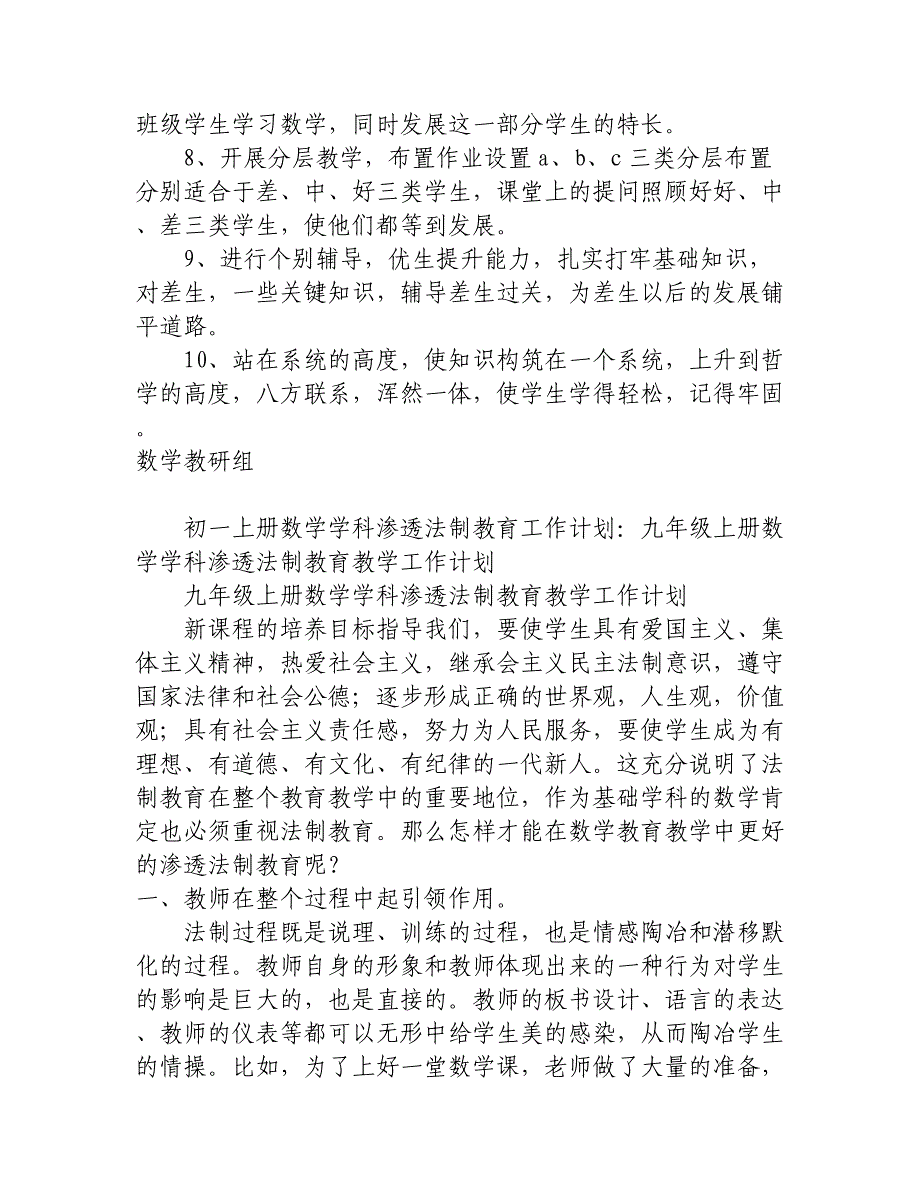 班级学生学习数学，同时发展这一部分学生的特长。

8、开展分层教学，布置作业设置 a、b、c 三类分层布置分别适合于差、中、好三类学生，课堂上的提问照顾好好、中、差三类学生，使他们都等到发展。

9、进行个别辅导，优生提升能力，扎实打牢基础知识，对差生，一些关键知识，辅导差生过关，为差生以后的发展铺平道路。

10、站在系统的高度，使知识构筑在一个系统，上升到哲学的高度，八方联系，浑然一体，使学生学得轻松，记得牢固。

数学教研组

初一上册数学学科渗透法制教育工作计划：九年级上册数学学科渗透法制教育教学工作计划

九年级上册数学学科渗透法制教育教学工作计划

新课程的培养目标指导我们，要使学生具有爱国主义、集体主义精神，热爱社会主义，继承会主义民主法制意识，遵守国家法律和社会公德；逐步形成正确的世界观，人生观，价值观；具有社会主义责任感，努力为人民服务，要使学生成为有理想、有道德、有文化、有纪律的一代新人。这充分说明了法制教育在整个教育教学中的重要地位，作为基础学科的数学肯定也必须重视法制教育。那么怎样才能在数学教育教学中更好的渗透法制教育呢？

一、教师在整个过程中起引领作用。

法制过程既是说理、训练的过程，也是情感陶冶和潜移默化的过程。教师自身的形象和教师体现出来的一种行为对学生的影响是巨大的，也是直接的。教师的板书设计、语言的表达、教师的仪表等都可以无形中给学生美的感染，从而陶冶学生的情操。比如，为了上好一堂数学课，老师做了大量的准备，